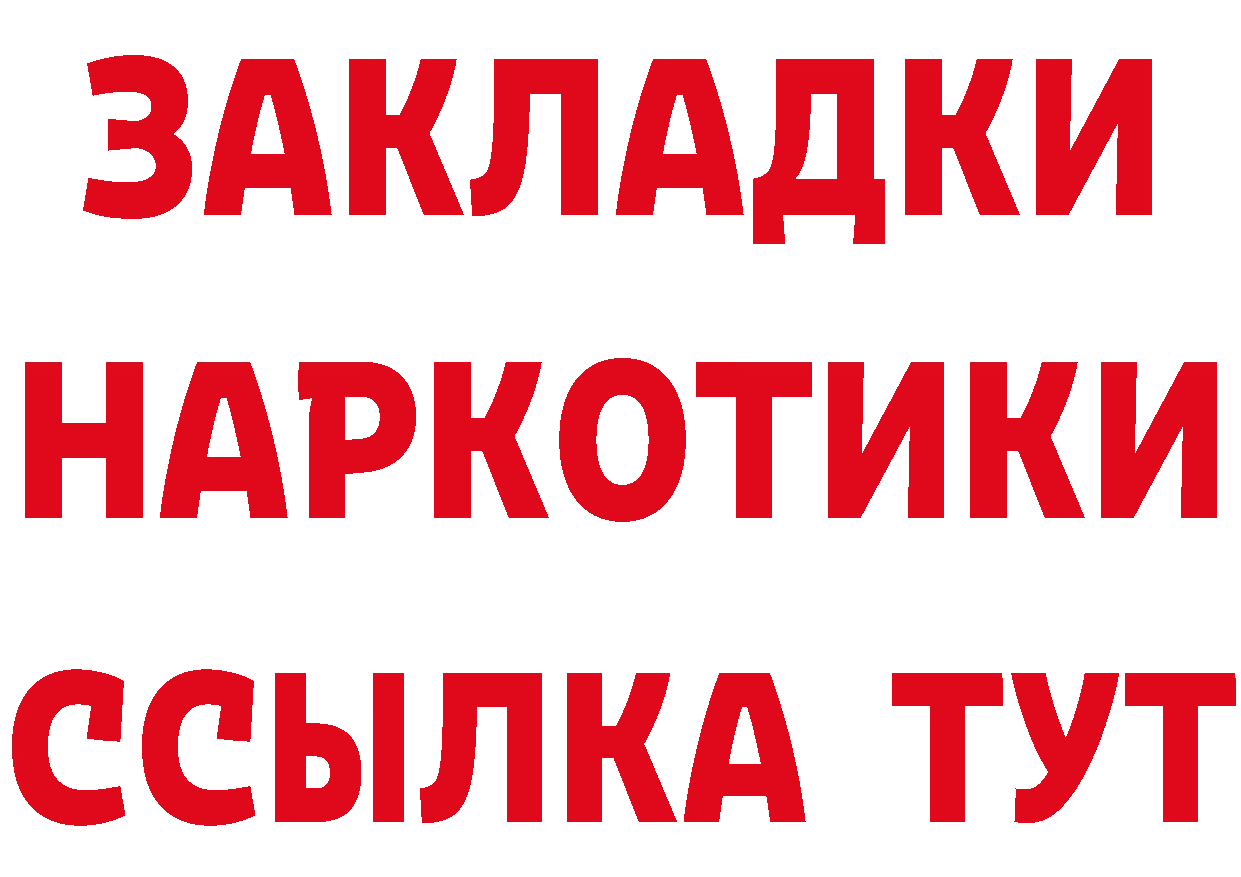 ЗАКЛАДКИ НАРКОТИКИ ССЫЛКА ТУТ